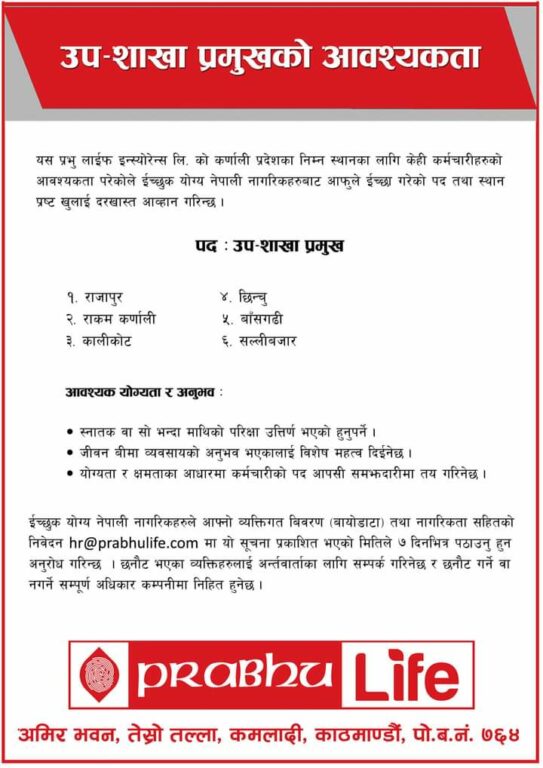 उप-शाखा प्रमुखको आवश्यकता

यस प्रभु लाईफ इन्स्योरेन्स लि. को कर्णाली प्रदेशका निम्न स्थानका लागि केही कर्मचारीहरुको आवश्यकता परेकोले ईच्छुक योग्य नेपाली नागरिकहरुबाट आफुले ईच्छा गरेको पद तथा स्थान प्रष्ट खुलाई दरखास्त आव्हान गरिन्छ ।

पद : उप-शाखा प्रमुख

१. राजापुर
२. राकम कर्णाली
३. कालीकोट
४. छिन्चु
५. बाँसगढी
६. सल्लीबजार

आवश्यक योग्यता र अनुभव :

• स्नातक वा सो भन्दा माथिको परिक्षा उत्तिर्ण भएको हुनुपर्ने ।
• जीवन बीमा व्यवसायको अनुभव भएकालाई विशेष महत्व दिईनेछ ।
• योग्यता र क्षमताका आधारमा कर्मचारीको पद आपसी समझदारीमा तय गरिनेछ ।

ईच्छुक योग्य नेपाली नागरिकहरुले आफ्नो व्यक्तिगत विवरण (बायोडाटा) तथा नागरिकता सहितको निवेदन hr@prabhulife.com मा यो सूचना प्रकाशित भएको मितिले ७ दिनभित्र पठाउनु हुन अनुरोध गरिन्छ । छनौट भएका व्यक्तिहरुलाई अर्न्तवार्ताका लागि सम्पर्क गरिनेछ र छनौट गर्ने वा नगर्ने सम्पूर्ण अधिकार कम्पनीमा निहित हुनेछ ।

PRABHU Life

अमिर भवन, तेस्रो तल्ला, कमलादी, काठमाण्डौं, पो.ब.नं. ७६४